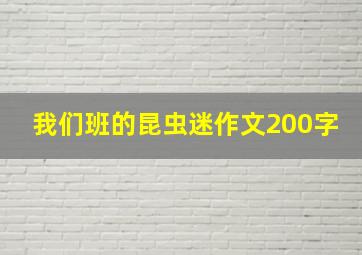 我们班的昆虫迷作文200字